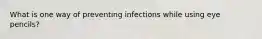 What is one way of preventing infections while using eye pencils?